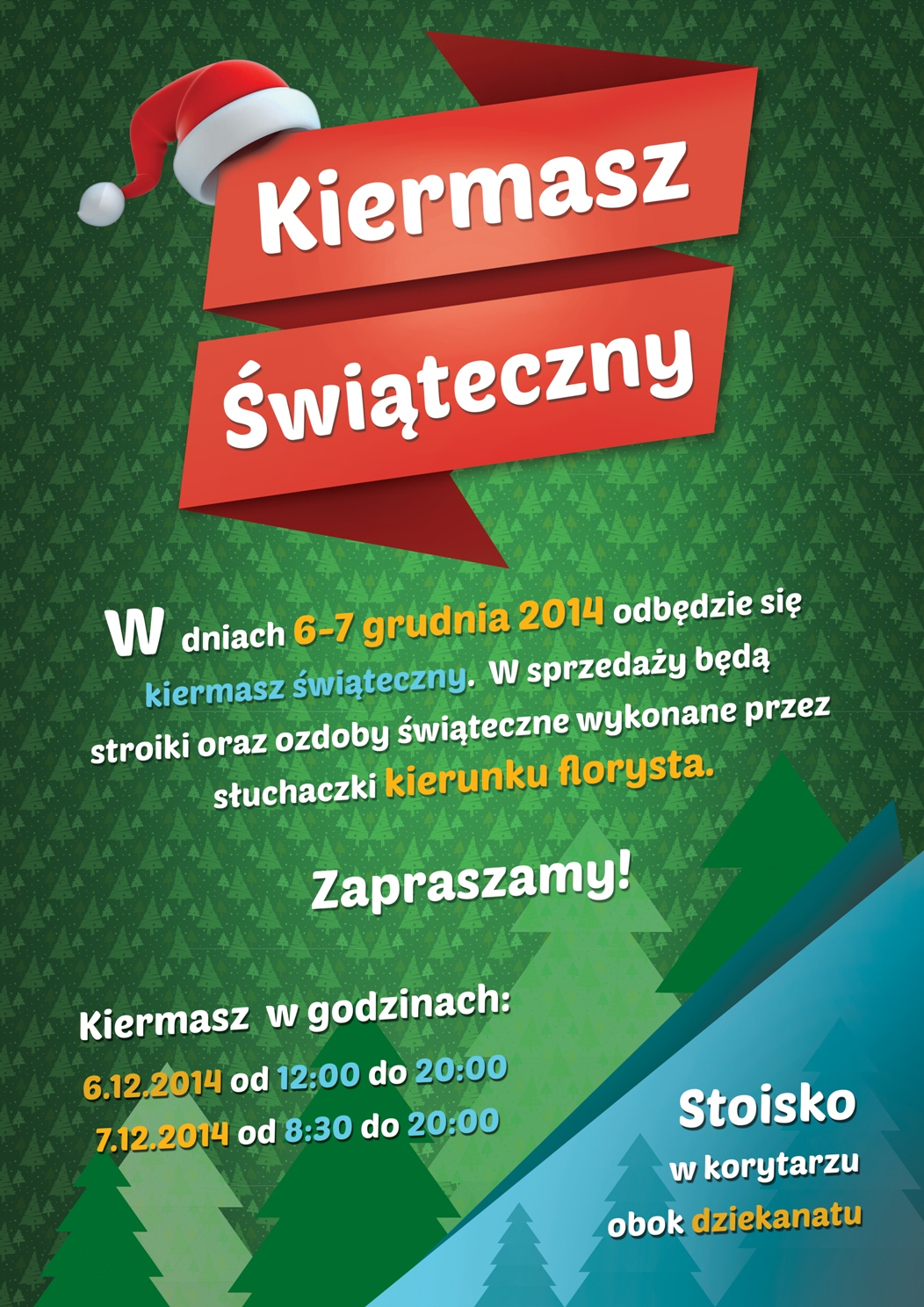 Kiermasz
Świąteczny

W dniach 6-7 grudnia 2014 odbędzie się kiermasz świąteczny. W sprzedaży będą stroiki oraz ozdoby świąteczne wykonane przez słuchaczki kierunku florysta.

Zapraszamy!

Kiermasz w godzinach:
6.12.2014 od 12:00 do 20:00
7.12.2014 od 8:30 do 20:00

Stoisko
w korytarzu
obok dziekanatu